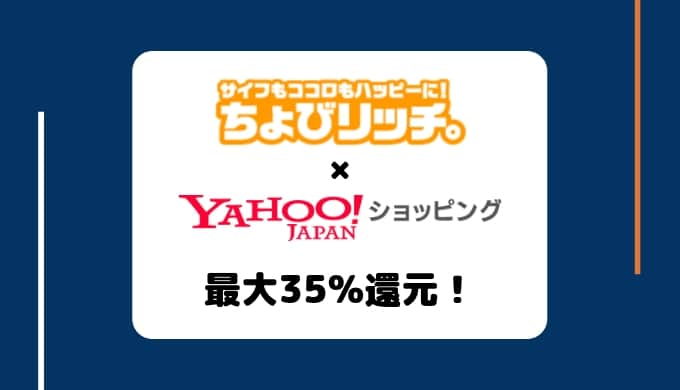 サイフもココロもハッピーに!
ちょびリッチ。

×

YAHOO! JAPAN ショッピング

最大35%還元!